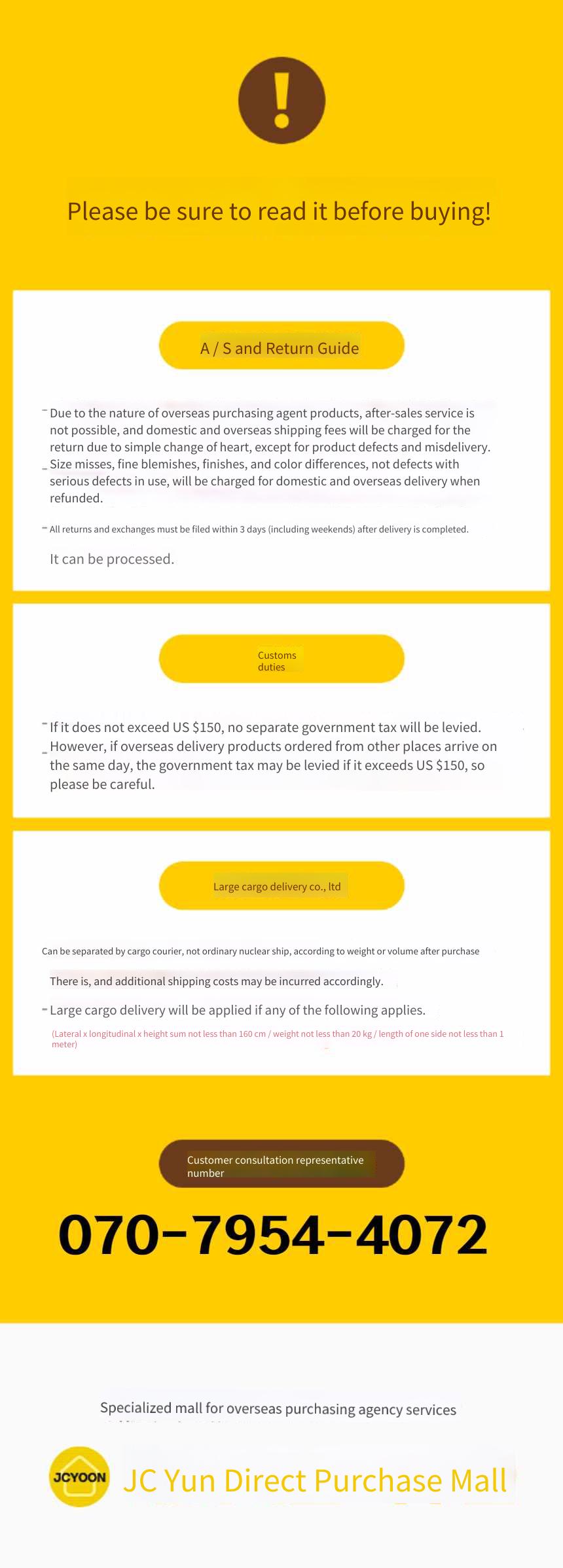 !

Please be sure to read it before buying!

A / S and Return Guide

- Due to the nature of overseas purchasing agent products, after-sales service is not possible, and domestic and overseas shipping fees will be charged for the return due to simple change of heart, except for product defects and misdelivery.
- Size misses, fine blemishes, finishes, and color differences, not defects with serious defects in use, will be charged for domestic and overseas delivery when refunded.

- All returns and exchanges must be filed within 3 days (including weekends) after delivery is completed.

It can be processed.

Customs duties

- If it does not exceed US $150, no separate government tax will be levied.
- However, if overseas delivery products ordered from other places arrive on the same day, the government tax may be levied if it exceeds US $150, so please be careful.

Large cargo delivery co., ltd

Can be separated by cargo courier, not ordinary nuclear ship, according to weight or volume after purchase

There is, and additional shipping costs may be incurred accordingly.

- Large cargo delivery will be applied if any of the following applies.

(Lateral x longitudinal x height sum not less than 160 cm / weight not less than 20 kg / length of one side not less than 1 meter)

Customer consultation representative number

070-7954-4072

Specialized mall for overseas purchasing agency services

JCYOON

JC Yun Direct Purchase Mall